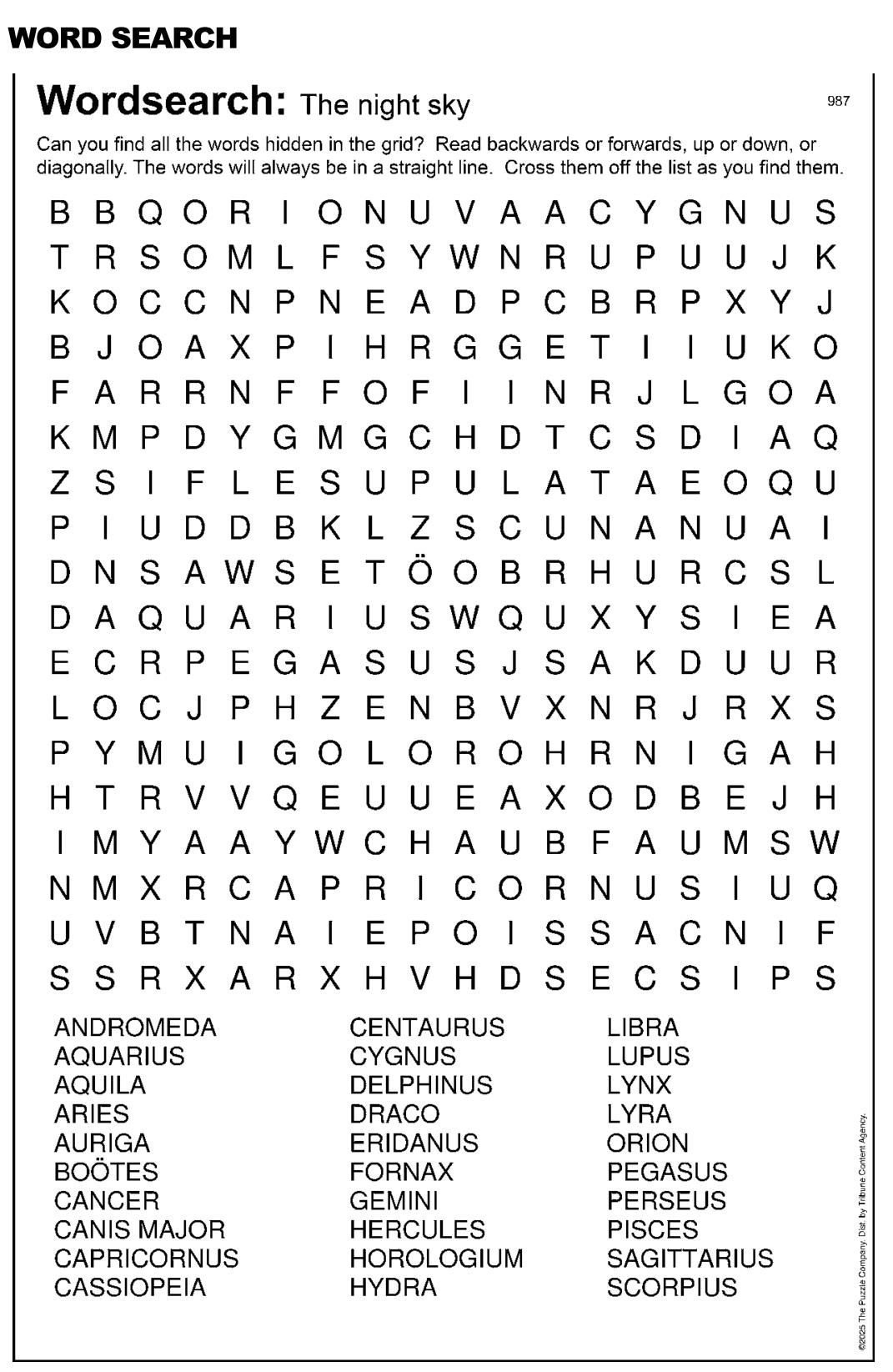 WORD SEARCH

Wordsearch: The night sky

987

Can you find all the words hidden in the grid? Read backwards or forwards, up or down, or diagonally. The words will always be in a straight line. Cross them off the list as you find them.

B B Q O R I O N U V A A C Y G N U S
T R S O M L F S Y W N R U P U U J K
K O C C N P N E A D P C B R P X Y J
B J O A X P I H R G G E T I I U K O
F A R R N F F O F I I N R J L G O A
K M P D Y G M G C H D T C S D I A Q
Z S I F L E S U P U L A T A E O Q U
P I U D D B K L Z S C U N A N U A I
D N S A W S E T Ö O B R H U R C S L
D A Q U A R I U S W Q U X Y S I E A
E C R P E G A S U S J S A K D U U R
L O C J P H Z E N B V X N R J R X S
P Y M U I G O L O R O H R N I G A H
H T R V V Q E U U E A X O D B E J H
I M Y A A Y W C H A U B F A U M S W
N M X R C A P R I C O R N U S I U Q
U V B T N A I E P O I S S A C N I F
S S R X A R X H V H D S E C S I P S

ANDROMEDA
AQUARIUS
AQUILA
ARIES
AURIGA
BOÖTES
CANCER
CANIS MAJOR
CAPRICORNUS
CASSIOPEIA

CENTAURUS
CYGNUS
DELPHINUS
DRACO
ERIDANUS
FORNAX
GEMINI
HERCULES
HOROLOGIUM
HYDRA

LIBRA
LUPUS
LYNX
LYRA
ORION
PEGASUS
PERSEUS
PISCES
SAGITTARIUS
SCORPIUS

©2025 The Puzzle Company. Dist. by Tribune Content Agency.